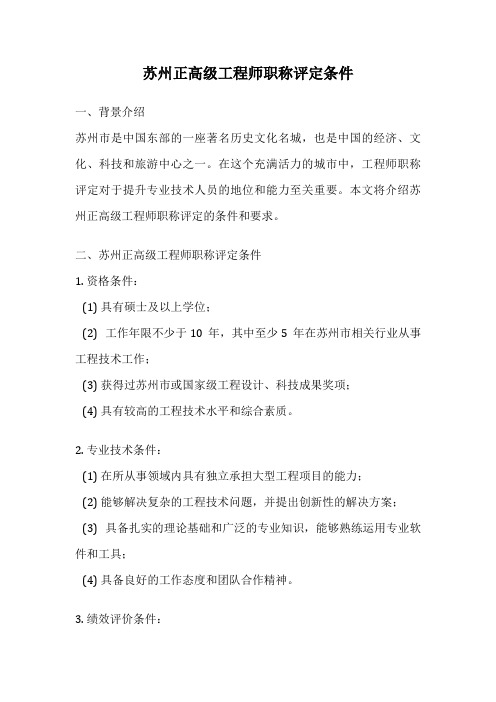 苏州正高级工程师职称评定条件

一、背景介绍

苏州市是中国东部的一座著名历史文化名城，也是中国的经济、文化、科技和旅游中心之一。在这个充满活力的城市中，工程师职称评定对于提升专业技术人员的地位和能力至关重要。本文将介绍苏州正高级工程师职称评定的条件和要求。

二、苏州正高级工程师职称评定条件

1. 资格条件：

(1) 具有硕士及以上学位；

(2) 工作年限不少于 10 年，其中至少 5 年在苏州市相关行业从事工程技术工作；

(3) 获得过苏州市或国家级工程设计、科技成果奖项；

(4) 具有较高的工程技术水平和综合素质。

2. 专业技术条件：

(1) 在所从事领域内具有独立承担大型工程项目的能力；

(2) 能够解决复杂的工程技术问题，并提出创新性的解决方案；

(3) 具备扎实的理论基础和广泛的专业知识，能够熟练运用专业软件和工具；

(4) 具备良好的工作态度和团队合作精神。

3. 绩效评价条件：